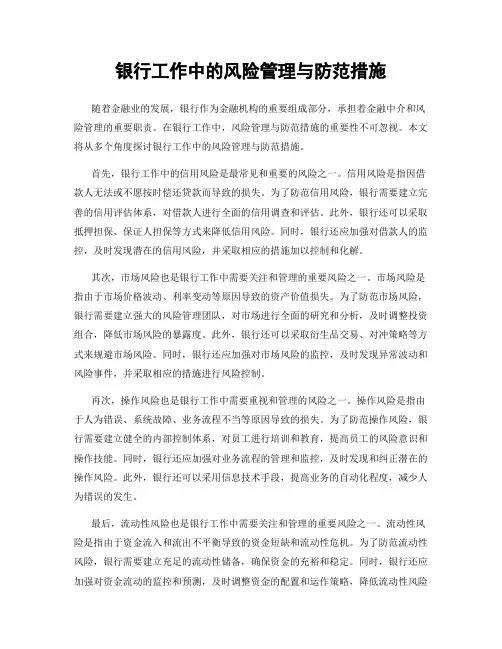 银行工作中的风险管理与防范措施

随着金融业的发展，银行作为金融机构的重要组成部分，承担着金融中介和风险管理的重要职责。在银行工作中，风险管理与防范措施的重要性不可忽视。本文将从多个角度探讨银行工作中的风险管理与防范措施。

首先，银行工作中的信用风险是最常见和重要的风险之一。信用风险是指因借款人无法或不愿按时偿还贷款而导致的损失。为了防范信用风险，银行需要建立完善的信用评估体系，对借款人进行全面的信用调查和评估。此外，银行还可以采取抵押担保、保证人担保等方式来降低信用风险。同时，银行还应加强对借款人的监控，及时发现潜在的信用风险，并采取相应的措施加以控制和化解。

其次，市场风险也是银行工作中需要关注和管理的重要风险之一。市场风险是指由于市场价格波动、利率变动等原因导致的资产价值损失。为了防范市场风险，银行需要建立强大的风险管理团队，对市场进行全面的研究和分析，及时调整投资组合，降低市场风险的暴露度。此外，银行还可以采取衍生品交易、对冲策略等方式来规避市场风险。同时，银行还应加强对市场风险的监控，及时发现异常波动和风险事件，并采取相应的措施进行风险控制。

再次，操作风险也是银行工作中需要重视和管理的风险之一。操作风险是指由于人为错误、系统故障、业务流程不当等原因导致的损失。为了防范操作风险，银行需要建立健全的内部控制体系，对员工进行培训和教育，提高员工的风险意识和操作技能。同时，银行还应加强对业务流程的管理和监控，及时发现和纠正潜在的操作风险。此外，银行还可以采用信息技术手段，提高业务的自动化程度，减少人为错误的发生。

最后，流动性风险也是银行工作中需要关注和管理的重要风险之一。流动性风险是指由于资金流入和流出不平衡导致的资金短缺和流动性危机。为了防范流动性风险，银行需要建立充足的流动性储备，确保资金的充裕和稳定。同时，银行还应加强对资金流动的监控和预测，及时调整资金的配置和运作策略，降低流动性风险